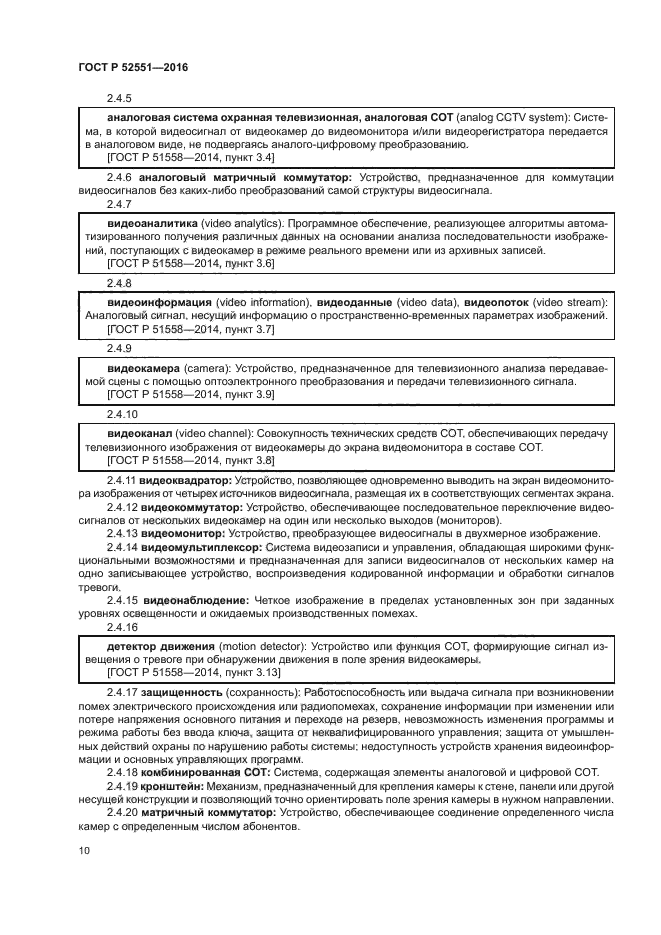 ГОСТ Р 52551—2016

2.4.5

аналоговая система охранная телевизионная, аналоговая СОТ (analog CCTV system): Система, в которой видеосигнал от видеокамер до видеомонитора и/или видеорегистратора передается в аналоговом виде, не подвергаясь аналого-цифровому преобразованию.
[ГОСТ Р 51558—2014, пункт 3.4]

2.4.6 аналоговый матричный коммутатор: Устройство, предназначенное для коммутации видеосигналов без каких-либо преобразований самой структуры видеосигнала.

2.4.7

видеоаналитика (video analytics). Программное обеспечение, реализующее алгоритмы автоматизированного получения различных данных на основании анализа последовательности изображений, поступающих с видеокамер в режиме реального времени или из архивных записей.
[ГОСТ Р 51558—2014, пункт 3.6]

2.4.8

видеоинформация (video information), видеоданные (video data), видеопоток (video stream): Аналоговый сигнал, несущий информацию о пространственно-временных параметрах изображений.
[ГОСТ Р 51558—2014, пункт 3.7]

2.4.9

видеокамера (camera): Устройство, предназначенное для телевизионного анализа передаваемой сцены с помощью оптоэлектронного преобразования и передачи телевизионного сигнала.
[ГОСТ Р 51558—2014, пункт 3.9]

2.4.10

видеоканал (video channel): Совокупность технических средств СОТ, обеспечивающих передачу телевизионного изображения от видеокамеры до экрана видеомонитора в составе СОТ.
[ГОСТ Р 51558—2014, пункт 3.8]

2.4.11 видеоквадратор: Устройство, позволяющее одновременно выводить на экран видеомонитора изображения от четырех источников видеосигнала, размещая их в соответствующих сегментах экрана.

2.4.12 видеокоммутатор: Устройство, обеспечивающее последовательное переключение видеосигналов от нескольких видеокамер на один или несколько выходов (мониторов).

2.4.13 видеомонитор: Устройство, преобразующее видеосигналы в двухмерное изображение.

2.4.14 видеомультиплексор: Система видеозаписи и управления, обладающая широкими функциональными возможностями и предназначенная для записи видеосигналов от нескольких камер на одно записывающее устройство, воспроизведения кодированной информации и обработки сигналов тревоги.

2.4.15 видеонаблюдение: Четкое изображение в пределах установленных зон при заданных уровнях освещенности и ожидаемых производственных помехах.

2.4.16

детектор движения (motion detector): Устройство или функция СОТ, формирующие сигнал извещения о тревоге при обнаружении движения в поле зрения видеокамеры.
[ГОСТ Р 51558—2014, пункт 3.13]

2.4.17 защищенность (сохранность): Работоспособность или выдача сигнала при возникновении помех электрического происхождения или радиопомехах, сохранение информации при изменении или потере напряжения основного питания и переходе на резерв, невозможность изменения программы и режима работы без ввода ключа, защита от неквалифицированного управления; защита от умышленных действий охраны по нарушению работы системы; недоступность устройств хранения видеоинформации и основных управляющих программ.

2.4.18 комбинированная СОТ: Система, содержащая элементы аналоговой и цифровой СОТ.

2.4.19 кронштейн: Механизм, предназначенный для крепления камеры к стене, панели или другой несущей конструкции и позволяющий точно ориентировать поле зрения камеры в нужном направлении.

2.4.20 матричный коммутатор: Устройство, обеспечивающее соединение определенного числа камер с определенным числом абонентов.

10